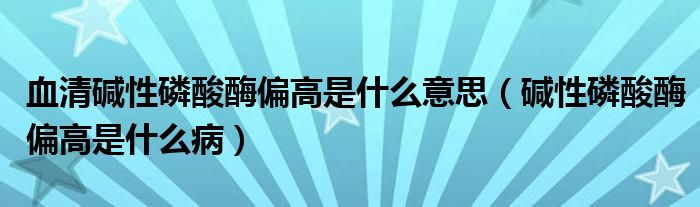 血清碱性磷酸酶偏高是什么意思（碱性磷酸酶偏高是什么病）